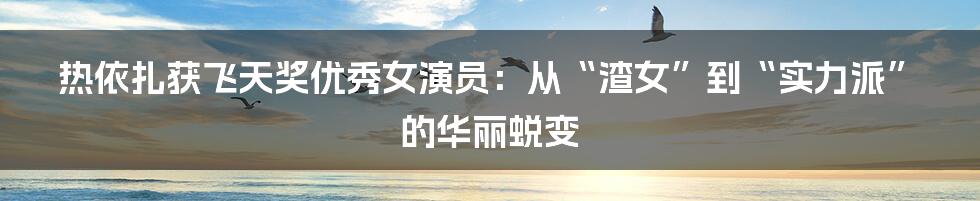 热依扎获飞天奖优秀女演员：从“渣女”到“实力派”的华丽蜕变